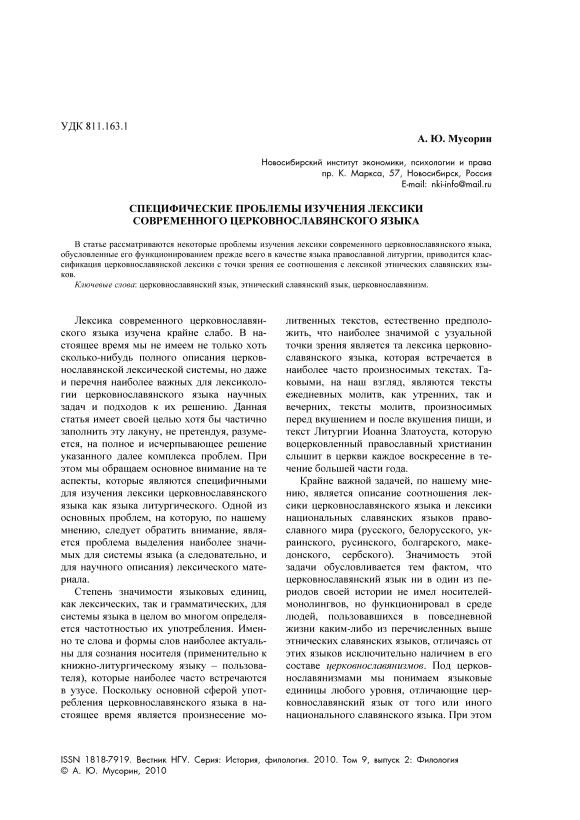 УДК 811.163.1

А. Ю. Мусорин

Новосибирский институт экономики, психологии и права
пр. К. Маркса, 57, Новосибирск, Россия
E-mail: nki-info@mail.ru

СПЕЦИФИЧЕСКИЕ ПРОБЛЕМЫ ИЗУЧЕНИЯ ЛЕКСИКИ СОВРЕМЕННОГО ЦЕРКОВНОСЛАВЯНСКОГО ЯЗЫКА

В статье рассматриваются некоторые проблемы изучения лексики современного церковнославянского языка, обусловленные его функционированием прежде всего в качестве языка православной литургии, приводится классификация церковнославянской лексики с точки зрения ее соотношения с лексикой этнических славянских языков.

Ключевые слова: церковнославянский язык, этнический славянский язык, церковнославянизм.

Лексика современного церковнославянского языка изучена крайне слабо. В настоящее время мы не имеем не только хоть сколько-нибудь полного описания церковнославянской лексической системы, но даже и перечня наиболее важных для лексикологии церковнославянского языка научных задач и подходов к их решению. Данная статья имеет своей целью хотя бы частично заполнить эту лакуну, не претендуя, разумеется, на полное и исчерпывающее решение указанного далее комплекса проблем. При этом мы обращаем основное внимание на те аспекты, которые являются специфичными для изучения лексики церковнославянского языка как языка литургического. Одной из основных проблем, на которую, по нашему мнению, следует обратить внимание, является проблема выделения наиболее значимых для системы языка (а следовательно, и для научного описания) лексического материала.

Степень значимости языковых единиц, как лексических, так и грамматических, для системы языка в целом во многом определяется частотностью их употребления. Именно те слова и формы слов наиболее актуальны для сознания носителя (применительно к книжно-литургическому языку – пользователя), которые наиболее часто встречаются в узусе. Поскольку основной сферой употребления церковнославянского языка в настоящее время является произнесение молитвенных текстов, естественно предположить, что наиболее значимой с узуальной точки зрения является та лексика церковнославянского языка, которая встречается в наиболее часто произносимых текстах. Таковыми, на наш взгляд, являются тексты ежедневных молитв, как утренних, так и вечерних, тексты молитв, произносимых перед вкушением и после вкушения пищи, и текст Литургии Иоанна Златоуста, которую воцерковленный православный христианин слышит в церкви каждое воскресение в течение большей части года.

Крайне важной задачей, по нашему мнению, является описание соотношения лексики церковнославянского языка и лексики национальных славянских языков православного мира (русского, белорусского, украинского, русинского, болгарского, македонского, сербского). Значимость этой задачи обусловливается тем фактом, что церковнославянский язык ни в один из периодов своей истории не имел носителей-монолингвов, но функционировал в среде людей, пользовавшихся в повседневной жизни каким-либо из перечисленных выше этнических славянских языков, отличаясь от этих языков исключительно наличием в его составе церковнославянизмов. Под церковнославянизмами мы понимаем языковые единицы любого уровня, отличающие церковнославянский язык от того или иного национального славянского языка. При этом

ISSN 1818-7919. Вестник НГУ. Серия: История, филология. 2010. Том 9, выпуск 2: Филология
© А. Ю. Мусорин, 2010